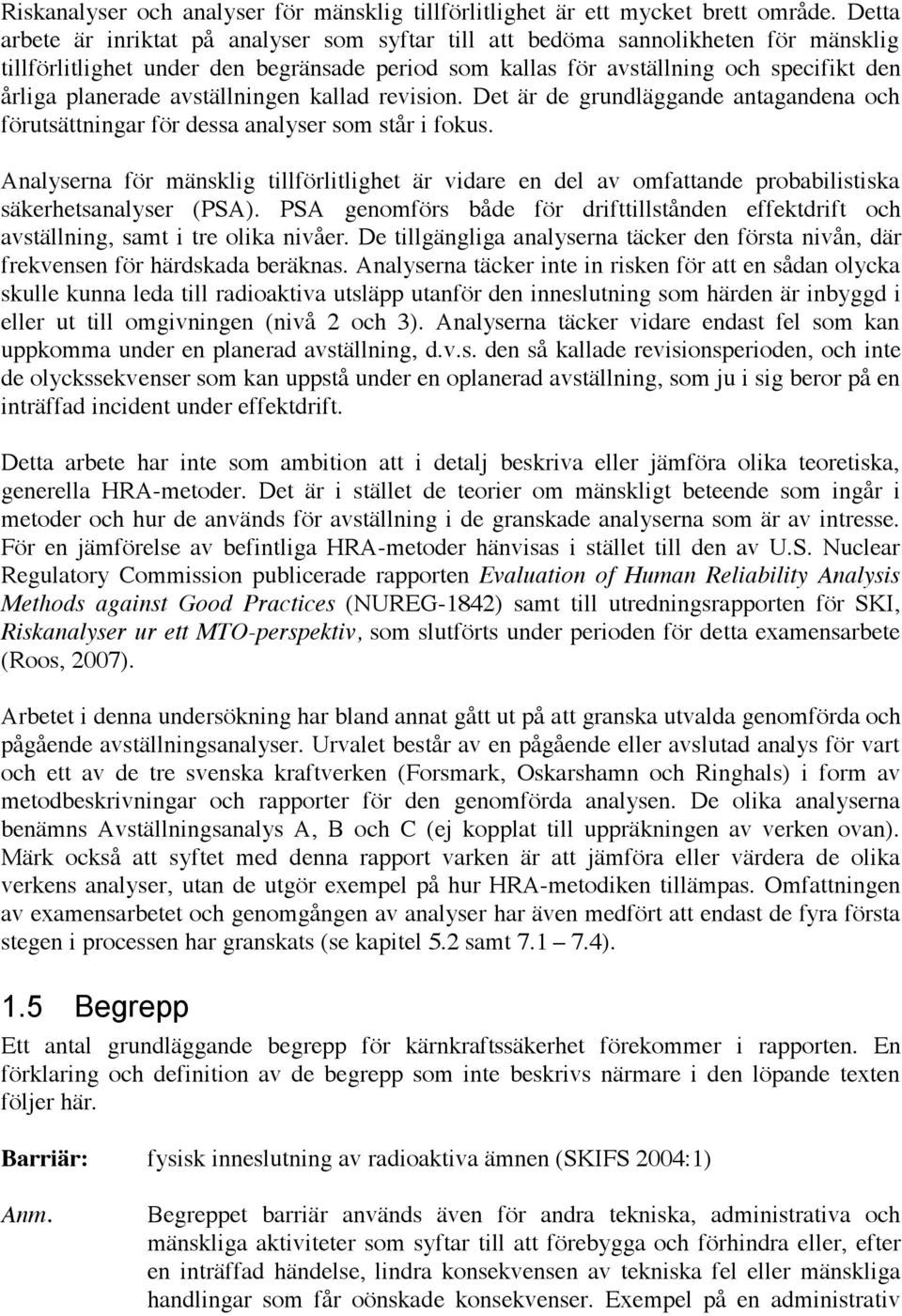 Riskanalyser och analyser för mänsklig tillförlitlighet är ett mycket brett område. Detta arbete är inriktat på analyser som syftar till att bedöma sannolikheten för mänsklig tillförlitlighet under den begränsade period som kallas för avställning och specifikt den årliga planerade avställningen kallad revision. Det är de grundläggande antagandena och förutsättningar för dessa analyser som står i fokus.

Analyserna för mänsklig tillförlitlighet är vidare en del av omfattande probabilistiska säkerhetsanalyser (PSA). PSA genomförs både för drifttillstånden effektdrift och avställning, samt i tre olika nivåer. De tillgängliga analyserna täcker den första nivån, där frekvensen för härdskada beräknas. Analyserna täcker inte in risken för att en sådan olycka skulle kunna leda till radioaktiva utsläpp utanför den inneslutning som härden är inbyggd i eller ut till omgivningen (nivå 2 och 3). Analyserna täcker vidare endast fel som kan uppkomma under en planerad avställning, d.v.s. den så kallade revisionsperioden, och inte de olyckssekvenser som kan uppstå under en oplanerad avställning, som ju i sig beror på en inträffad incident under effektdrift.

Detta arbete har inte som ambition att i detalj beskriva eller jämföra olika teoretiska, generella HRA-metoder. Det är i stället de teorier om mänskligt beteende som ingår i metoder och hur de används för avställning i de granskade analyserna som är av intresse. För en jämförelse av befintliga HRA-metoder hänvisas i stället till den av U.S. Nuclear Regulatory Commission publicerade rapporten Evaluation of Human Reliability Analysis Methods against Good Practices (NUREG-1842) samt till utredningsrapporten för SKI, Riskanalyser ur ett MTO-perspektiv, som slutförts under perioden för detta examensarbete (Roos, 2007).

Arbetet i denna undersökning har bland annat gått ut på att granska utvalda genomförda och pågående avställningsanalyser. Urvalet består av en pågående eller avslutad analys för vart och ett av de tre svenska kraftverken (Forsmark, Oskarshamn och Ringhals) i form av metodbeskrivningar och rapporter för den genomförda analysen. De olika analyserna benämns Avställningsanalys A, B och C (ej kopplat till uppräkningen av verken ovan). Märk också att syftet med denna rapport varken är att jämföra eller värdera de olika verkens analyser, utan de utgör exempel på hur HRA-metodiken tillämpas. Omfattningen av examensarbetet och genomgången av analyser har även medfört att endast de fyra första stegen i processen har granskats (se kapitel 5.2 samt 7.1 – 7.4).

1.5 Begrepp

Ett antal grundläggande begrepp för kärnkraftssäkerhet förekommer i rapporten. En förklaring och definition av de begrepp som inte beskrivs närmare i den löpande texten följer här.

Barriär: fysisk inneslutning av radioaktiva ämnen (SKIFS 2004:1)

Anm. Begreppet barriär används även för andra tekniska, administrativa och mänskliga aktiviteter som syftar till att förebygga och förhindra eller, efter en inträffad händelse, lindra konsekvensen av tekniska fel eller mänskliga handlingar som får oönskade konsekvenser. Exempel på en administrativ